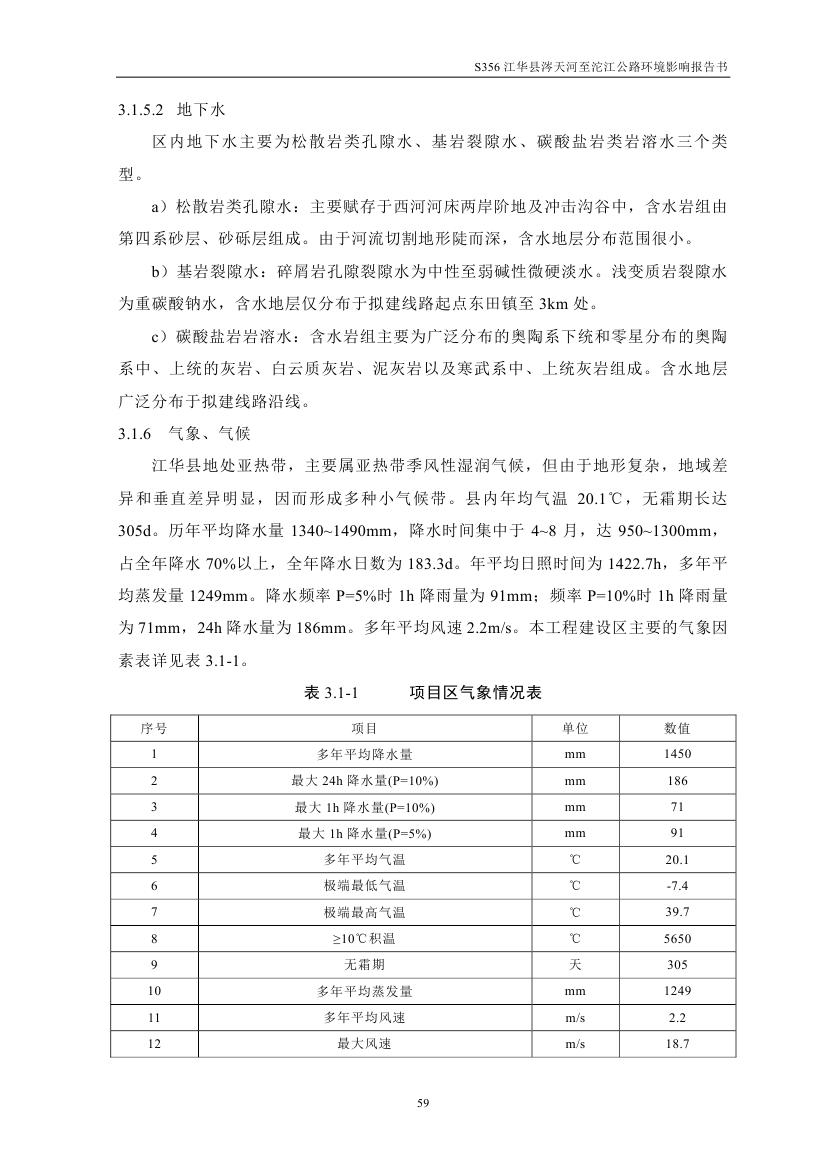 S356 江华县涔天河至沱江公路环境影响报告书

3.1.5.2 地下水

区内地下水主要为松散岩类孔隙水、基岩裂隙水、碳酸盐岩类岩溶水三个类型。

a）松散岩类孔隙水：主要赋存于西河河床两岸阶地及冲击沟谷中，含水岩组由第四系砂层、砂砾层组成。由于河流切割地形陡而深，含水地层分布范围很小。

b）基岩裂隙水：碎屑岩孔隙裂隙水为中性至弱碱性微硬淡水。浅变质岩裂隙水为重碳酸钠水，含水地层仅分布于拟建线路起点东田镇至 3km 处。

c）碳酸盐岩岩溶水：含水岩组主要为广泛分布的奥陶系下统和零星分布的奥陶系中、上统的灰岩、白云质灰岩、泥灰岩以及寒武系中、上统灰岩组成。含水地层广泛分布于拟建线路沿线。

3.1.6 气象、气候

江华县地处亚热带，主要属亚热带季风性湿润气候，但由于地形复杂，地域差异和垂直差异明显，因而形成多种小气候带。县内年均气温 20.1℃，无霜期长达 305d。历年平均降水量 1340~1490mm，降水时间集中于 4~8 月，达 950~1300mm，占全年降水 70%以上，全年降水日数为 183.3d。年平均日照时间为 1422.7h，多年平均蒸发量 1249mm。降水频率 P=5%时 1h 降雨量为 91mm；频率 P=10%时 1h 降雨量为 71mm，24h 降水量为 186mm。多年平均风速 2.2m/s。本工程建设区主要的气象因素表详见表 3.1-1。

表 3.1-1 项目区气象情况表

| 序号 | 项目 | 单位 | 数值 |
|---|---|---|---|
| 1 | 多年平均降水量 | mm | 1450 |
| 2 | 最大 24h 降水量(P=10%) | mm | 186 |
| 3 | 最大 1h 降水量(P=10%) | mm | 71 |
| 4 | 最大 1h 降水量(P=5%) | mm | 91 |
| 5 | 多年平均气温 | ℃ | 20.1 |
| 6 | 极端最低气温 | ℃ | -7.4 |
| 7 | 极端最高气温 | ℃ | 39.7 |
| 8 | ≥10℃积温 | ℃ | 5650 |
| 9 | 无霜期 | 天 | 305 |
| 10 | 多年平均蒸发量 | mm | 1249 |
| 11 | 多年平均风速 | m/s | 2.2 |
| 12 | 最大风速 | m/s | 18.7 |

59